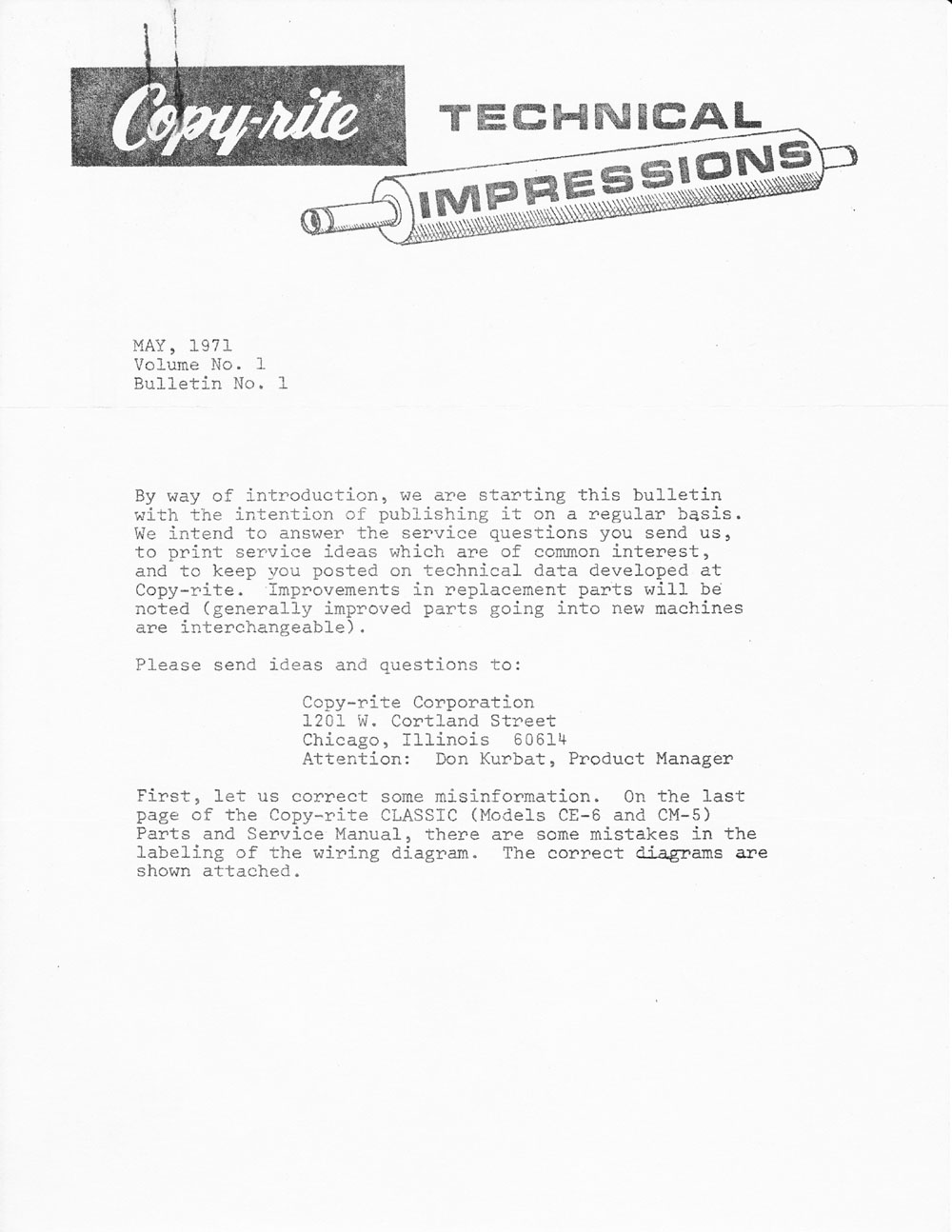 Copy-rite TECHNICAL IMPRESSIONS

MAY, 1971
Volume No. 1
Bulletin No. 1

By way of introduction, we are starting this bulletin with the intention of publishing it on a regular basis. We intend to answer the service questions you send us, to print service ideas which are of common interest, and to keep you posted on technical data developed at Copy-rite. Improvements in replacement parts will be noted (generally improved parts going into new machines are interchangeable).

Please send ideas and questions to:

Copy-rite Corporation
1201 W. Cortland Street
Chicago, Illinois 60614
Attention: Don Kurbat, Product Manager

First, let us correct some misinformation. On the last page of the Copy-rite CLASSIC (Models CE-6 and CM-5) Parts and Service Manual, there are some mistakes in the labeling of the wiring diagram. The correct diagrams are shown attached.